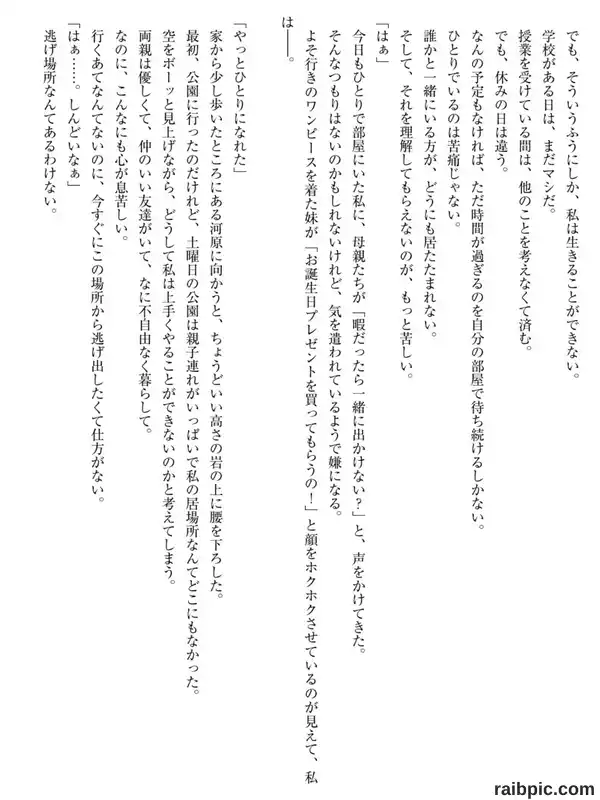 でも、そういうふうにしか、私は生きることができない。

学校がある日は、まだマシだ。

授業を受けている間は、他のことを考えなくて済む。

でも、休みの日は違う。

なんの予定もなければ、ただ時間が過ぎるのを自分の部屋で待ち続けるしかない。

ひとりでいるのは苦痛じゃない。

誰かと一緒にいる方が、どうにも居たたまれない。

そして、それを理解してもらえないのが、もっと苦しい。

「はぁ」

今日もひとりで部屋にいた私に、母親たちが「暇だったら一緒に出かけない？」と、声をかけてきた。

そんなつもりはないのかもしれないけれど、気を遣われているようで嫌になる。

よそ行きのワンピースを着た妹が「お誕生日プレゼントを買ってもらうの！」と顔をホクホクさせているのが見えて、私は――。

「やっとひとりになれた」

家から少し歩いたところにある河原に向かうと、ちょうどいい高さの岩の上に腰を下ろした。

最初、公園に行ったのだけれど、土曜日の公園は親子連れがいっぱいで私の居場所なんてどこにもなかった。

空をボーッと見上げながら、どうして私は上手くやることができないのかと考えてしまう。

両親は優しくて、仲のいい友達がいて、なに不自由なく暮らして。

なのに、こんなにも心が息苦しい。

行くあてなんてないのに、今すぐにこの場所から逃げ出したくて仕方がない。

「はぁ……。しんどいなぁ」

逃げ場所なんてあるわけない。

raibpic.com